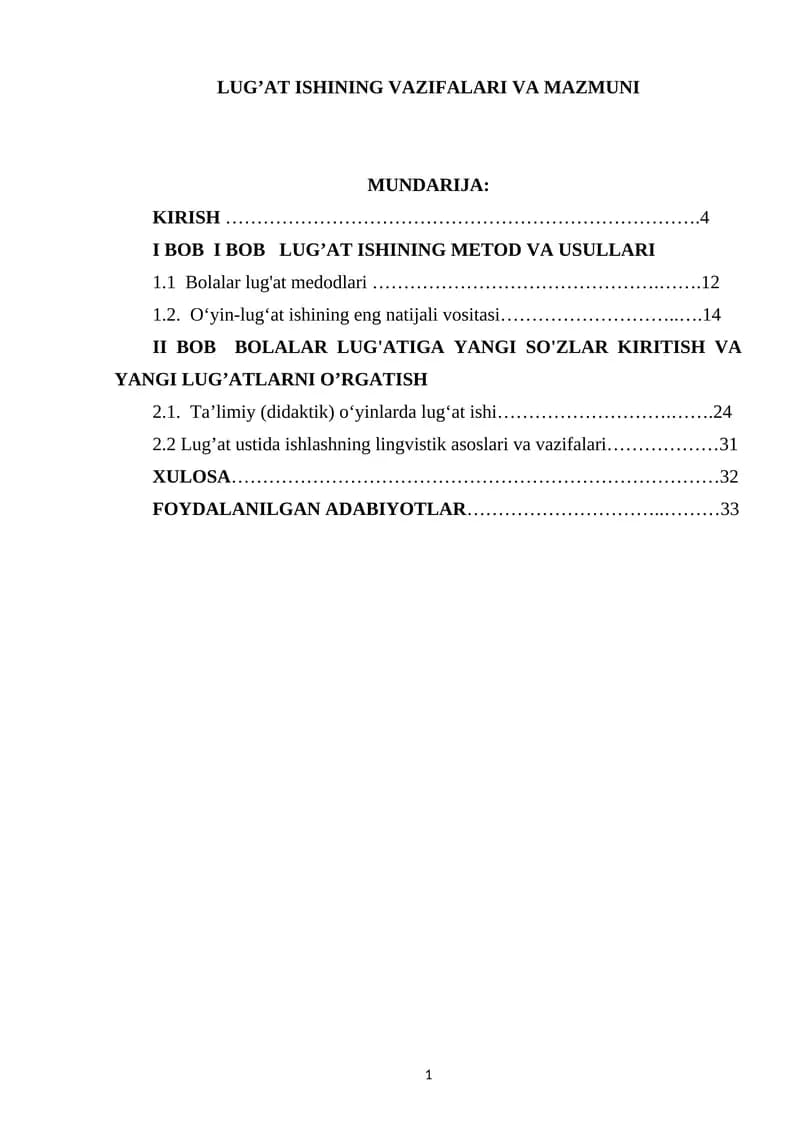 LUG'AT ISHINING VAZIFALARI VA MAZMUNI

MUNDARIJA:

KIRISH 4

I BOB I BOB LUG'AT ISHINING METOD VA USULLARI

1.1 Bolalar lug'at medodlari 12

1.2. O'yin-lug'at ishining eng natijali vositasi 14

II BOB BOLALAR LUG'ATIGA YANGI SO'ZLAR KIRITISH VA YANGI LUG'ATLARNI O'RGATISH

2.1. Ta'limiy (didaktik) o'yinlarda lug'at ishi 24

2.2 Lug'at ustida ishlashning lingvistik asoslari va vazifalari 31

XULOSA 32

FOYDALANILGAN ADABIYOTLAR 33

1